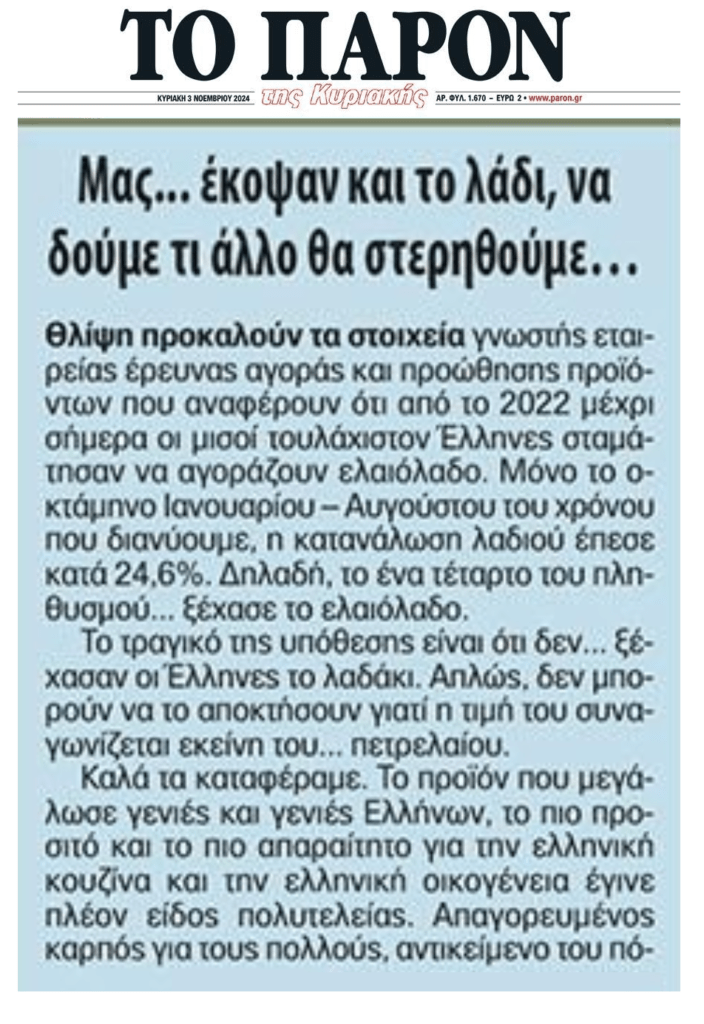 ΤΟ ΠΑΡΟΝ

ΚΥΡΙΑΚΗ 3 ΝΟΕΜΒΡΙΟΥ 2024 της Κυριακής ΑΡ. ΦΥΛ. 1.670 – ΕΥΡΩ 2 • www.paron.gr

Μας... έκοψαν και το λάδι, να δούμε τι άλλο θα στερηθούμε...

Θλίψη προκαλούν τα στοιχεία γνωστής εταιρείας έρευνας αγοράς και προώθησης προϊόντων που αναφέρουν ότι από το 2022 μέχρι σήμερα οι μισοί τουλάχιστον Έλληνες σταμάτησαν να αγοράζουν ελαιόλαδο. Μόνο το οκτάμηνο Ιανουαρίου – Αυγούστου του χρόνου που διανύουμε, η κατανάλωση λαδιού έπεσε κατά 24,6%. Δηλαδή, το ένα τέταρτο του πληθυσμού... ξέχασε το ελαιόλαδο.

Το τραγικό της υπόθεσης είναι ότι δεν... ξέχασαν οι Έλληνες το λαδάκι. Απλώς, δεν μπορούν να το αποκτήσουν γιατί η τιμή του συναγωνίζεται εκείνη του... πετρελαίου.

Καλά τα καταφέραμε. Το προϊόν που μεγάλωσε γενιές και γενιές Ελλήνων, το πιο προσιτό και το πιο απαραίτητο για την ελληνική κουζίνα και την ελληνική οικογένεια έγινε πλέον είδος πολυτελείας. Απαγορευμένος καρπός για τους πολλούς, αντικείμενο του πό-